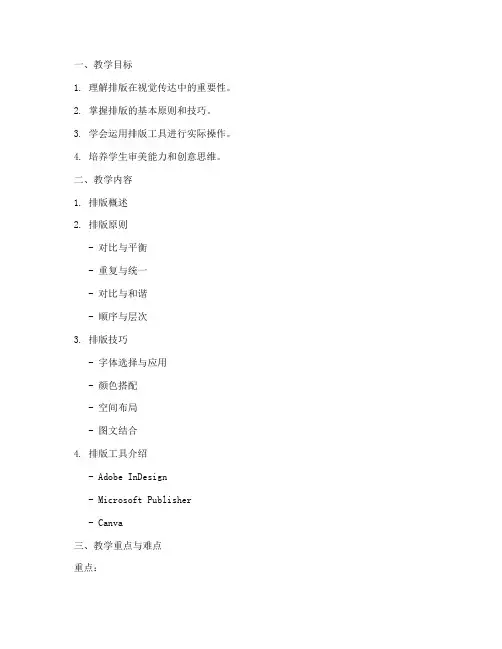 一、教学目标

1. 理解排版在视觉传达中的重要性。

2. 掌握排版的基本原则和技巧。

3. 学会运用排版工具进行实际操作。

4. 培养学生审美能力和创意思维。

二、教学内容

1. 排版概述

2. 排版原则

- 对比与平衡

- 重复与统一

- 对比与和谐

- 顺序与层次

3. 排版技巧

- 字体选择与应用

- 颜色搭配

- 空间布局

- 图文结合

4. 排版工具介绍

- Adobe InDesign

- Microsoft Publisher

- Canva

三、教学重点与难点

重点：